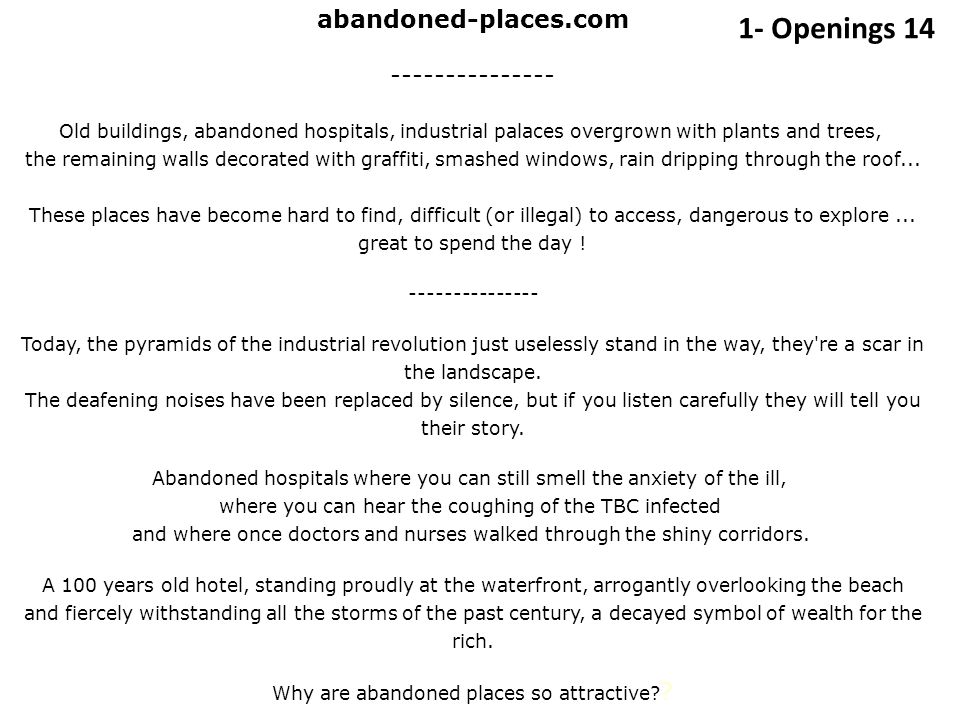 abandoned-places.com

1- Openings 14

---------------

Old buildings, abandoned hospitals, industrial palaces overgrown with plants and trees, the remaining walls decorated with graffiti, smashed windows, rain dripping through the roof...

These places have become hard to find, difficult (or illegal) to access, dangerous to explore ... great to spend the day !

---------------

Today, the pyramids of the industrial revolution just uselessly stand in the way, they're a scar in the landscape.
The deafening noises have been replaced by silence, but if you listen carefully they will tell you their story.

Abandoned hospitals where you can still smell the anxiety of the ill, where you can hear the coughing of the TBC infected and where once doctors and nurses walked through the shiny corridors.

A 100 years old hotel, standing proudly at the waterfront, arrogantly overlooking the beach and fiercely withstanding all the storms of the past century, a decayed symbol of wealth for the rich.

Why are abandoned places so attractive?